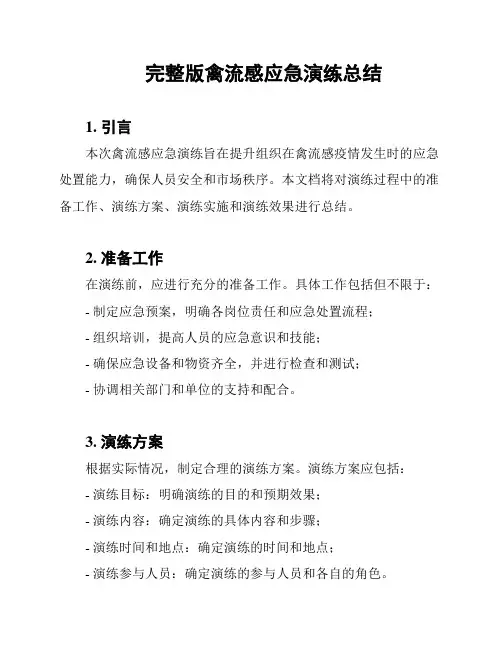 完整版禽流感应急演练总结

1. 引言

本次禽流感应急演练旨在提升组织在禽流感疫情发生时的应急处置能力，确保人员安全和市场秩序。本文档将对演练过程中的准备工作、演练方案、演练实施和演练效果进行总结。

2. 准备工作

在演练前，应进行充分的准备工作。具体工作包括但不限于：

- 制定应急预案，明确各岗位责任和应急处置流程；

- 组织培训，提高人员的应急意识和技能；

- 确保应急设备和物资齐全，并进行检查和测试；

- 协调相关部门和单位的支持和配合。

3. 演练方案

根据实际情况，制定合理的演练方案。演练方案应包括：

- 演练目标：明确演练的目的和预期效果；

- 演练内容：确定演练的具体内容和步骤；

- 演练时间和地点：确定演练的时间和地点；

- 演练参与人员：确定演练的参与人员和各自的角色。